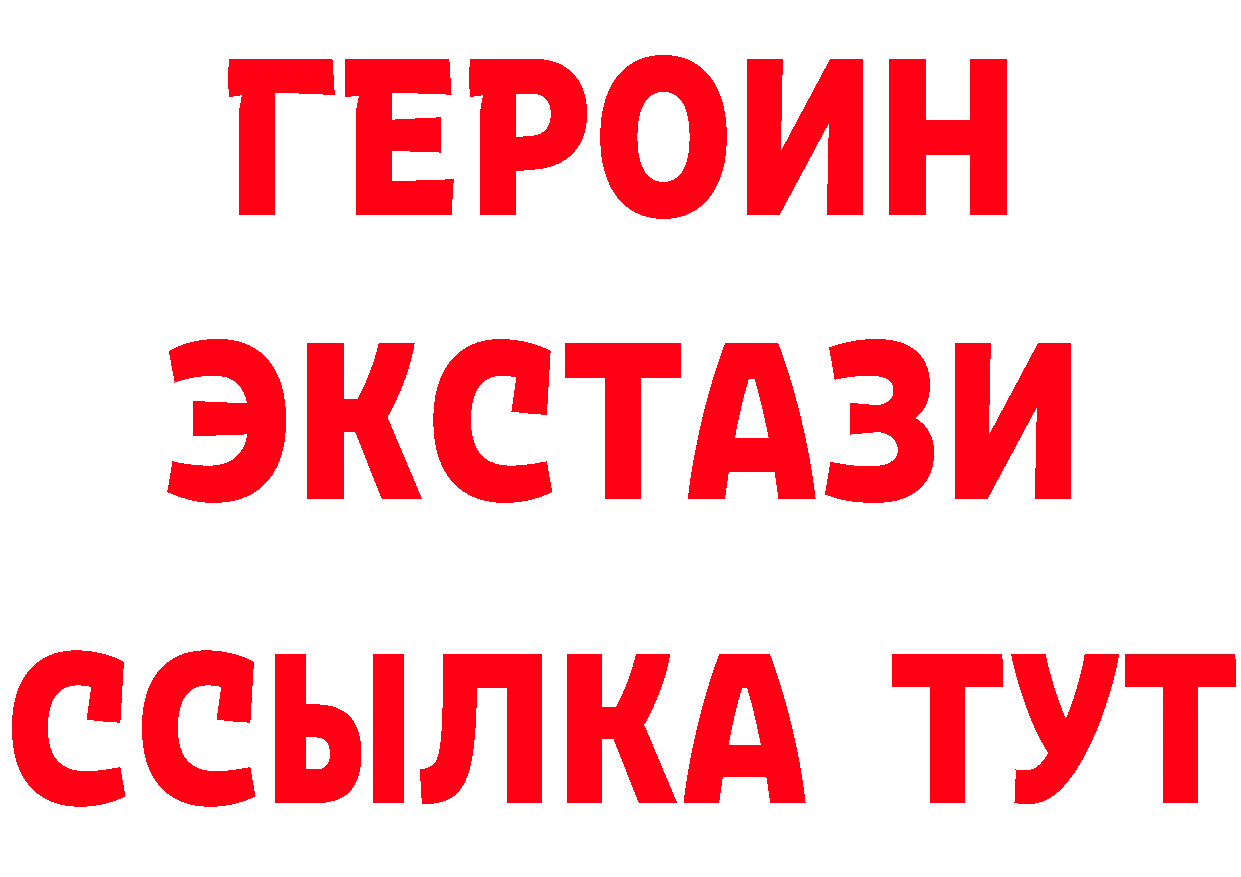 ГЕРОИН ЭКСТАЗИ ССЫЛКА ТУТ